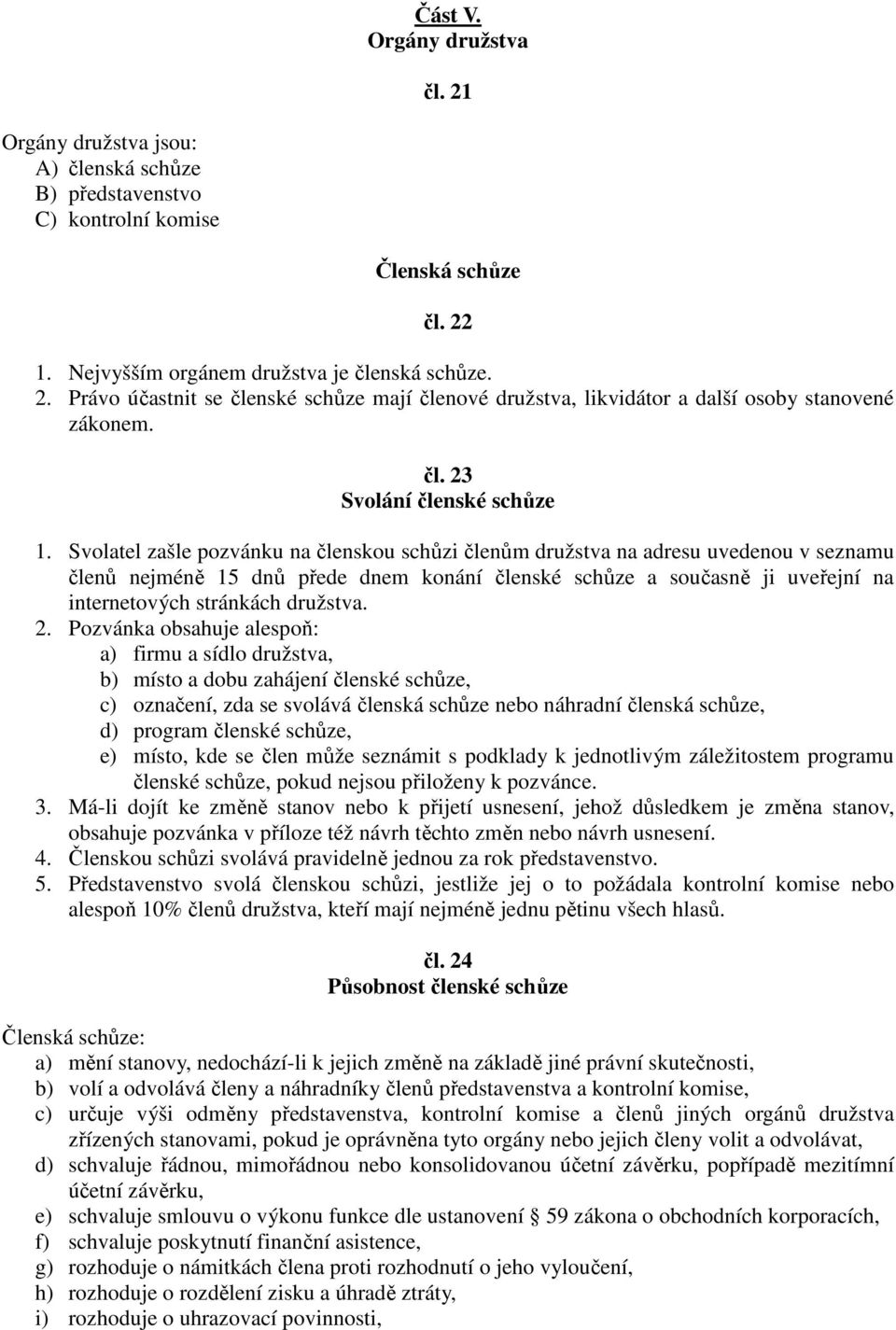 Část V.
Orgány družstva

čl. 21

Orgány družstva jsou:
A) členská schůze
B) představenstvo
C) kontrolní komise

Členská schůze

čl. 22

1. Nejvyšším orgánem družstva je členská schůze.
2. Právo účastnit se členské schůze mají členové družstva, likvidátor a další osoby stanovené zákonem.

čl. 23
Svolání členské schůze

1. Svolatel zašle pozvánku na členskou schůzi členům družstva na adresu uvedenou v seznamu členů nejméně 15 dnů přede dnem konání členské schůze a současně ji uveřejní na internetových stránkách družstva.
2. Pozvánka obsahuje alespoň:
a) firmu a sídlo družstva,
b) místo a dobu zahájení členské schůze,
c) označení, zda se svolává členská schůze nebo náhradní členská schůze,
d) program členské schůze,
e) místo, kde se člen může seznámit s podklady k jednotlivým záležitostem programu členské schůze, pokud nejsou přiloženy k pozvánce.
3. Má-li dojít ke změně stanov nebo k přijetí usnesení, jehož důsledkem je změna stanov, obsahuje pozvánka v příloze též návrh těchto změn nebo návrh usnesení.
4. Členskou schůzi svolává pravidelně jednou za rok představenstvo.
5. Představenstvo svolá členskou schůzi, jestliže jej o to požádala kontrolní komise nebo alespoň 10% členů družstva, kteří mají nejméně jednu pětinu všech hlasů.

čl. 24
Působnost členské schůze

Členská schůze:
a) mění stanovy, nedochází-li k jejich změně na základě jiné právní skutečnosti,
b) volí a odvolává členy a náhradníky členů představenstva a kontrolní komise,
c) určuje výši odměny představenstva, kontrolní komise a členů jiných orgánů družstva zřízených stanovami, pokud je oprávněna tyto orgány nebo jejich členy volit a odvolávat,
d) schvaluje řádnou, mimořádnou nebo konsolidovanou účetní závěrku, popřípadě mezitímní účetní závěrku,
e) schvaluje smlouvu o výkonu funkce dle ustanovení § 59 zákona o obchodních korporacích,
f) schvaluje poskytnutí finanční asistence,
g) rozhoduje o námitkách člena proti rozhodnutí o jeho vyloučení,
h) rozhoduje o rozdělení zisku a úhradě ztráty,
i) rozhoduje o uhrazovací povinnosti,